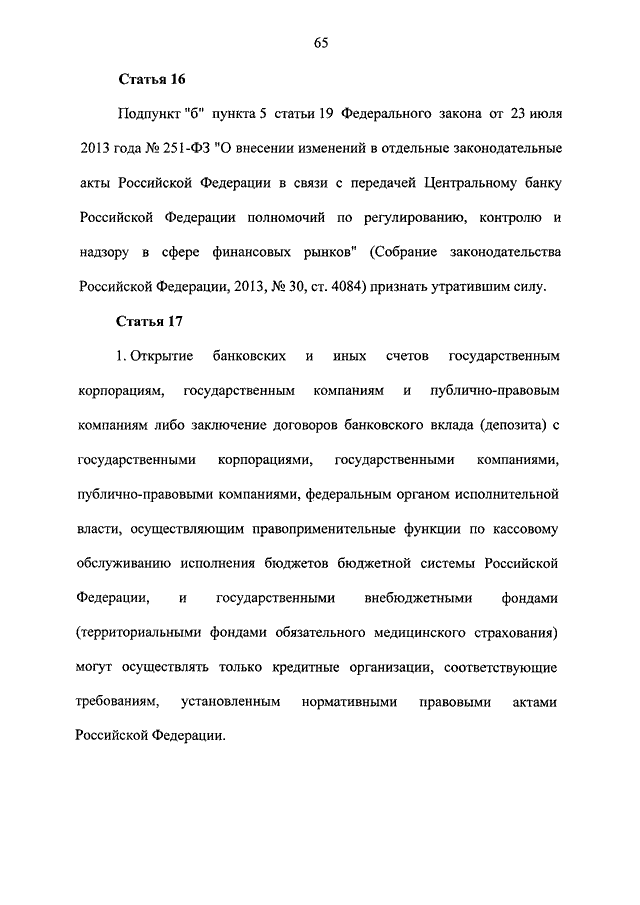 65

Статья 16

Подпункт "б" пункта 5 статьи 19 Федерального закона от 23 июля 2013 года № 251-ФЗ "О внесении изменений в отдельные законодательные акты Российской Федерации в связи с передачей Центральному банку Российской Федерации полномочий по регулированию, контролю и надзору в сфере финансовых рынков" (Собрание законодательства Российской Федерации, 2013, № 30, ст. 4084) признать утратившим силу.

Статья 17

1. Открытие банковских и иных счетов государственным корпорациям, государственным компаниям и публично-правовым компаниям либо заключение договоров банковского вклада (депозита) с государственными корпорациями, государственными компаниями, публично-правовыми компаниями, федеральным органом исполнительной власти, осуществляющим правоприменительные функции по кассовому обслуживанию исполнения бюджетов бюджетной системы Российской Федерации, и государственными внебюджетными фондами (территориальными фондами обязательного медицинского страхования) могут осуществлять только кредитные организации, соответствующие требованиям, установленным нормативными правовыми актами Российской Федерации.